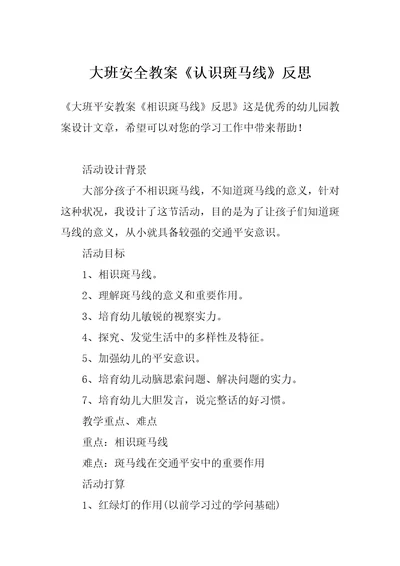 大班安全教案《认识斑马线》反思

《大班平安教案《相识斑马线》反思》这是优秀的幼儿园教案设计文章，希望可以对您的学习工作中带来帮助！

活动设计背景

大部分孩子不相识斑马线，不知道斑马线的意义，针对这种状况，我设计了这节活动，目的是为了让孩子们知道斑马线的意义，从小就具备较强的交通平安意识。

活动目标

1、相识斑马线。

2、理解斑马线的意义和重要作用。

3、培育幼儿敏锐的视察实力。

4、探究、发觉生活中的多样性及特征。

5、加强幼儿的平安意识。

6、培育幼儿动脑思索问题、解决问题的实力。

7、培育幼儿大胆发言，说完整话的好习惯。

教学重点、难点

重点：相识斑马线

难点：斑马线在交通平安中的重要作用

活动打算

1、红绿灯的作用(以前学习过的学问基础)